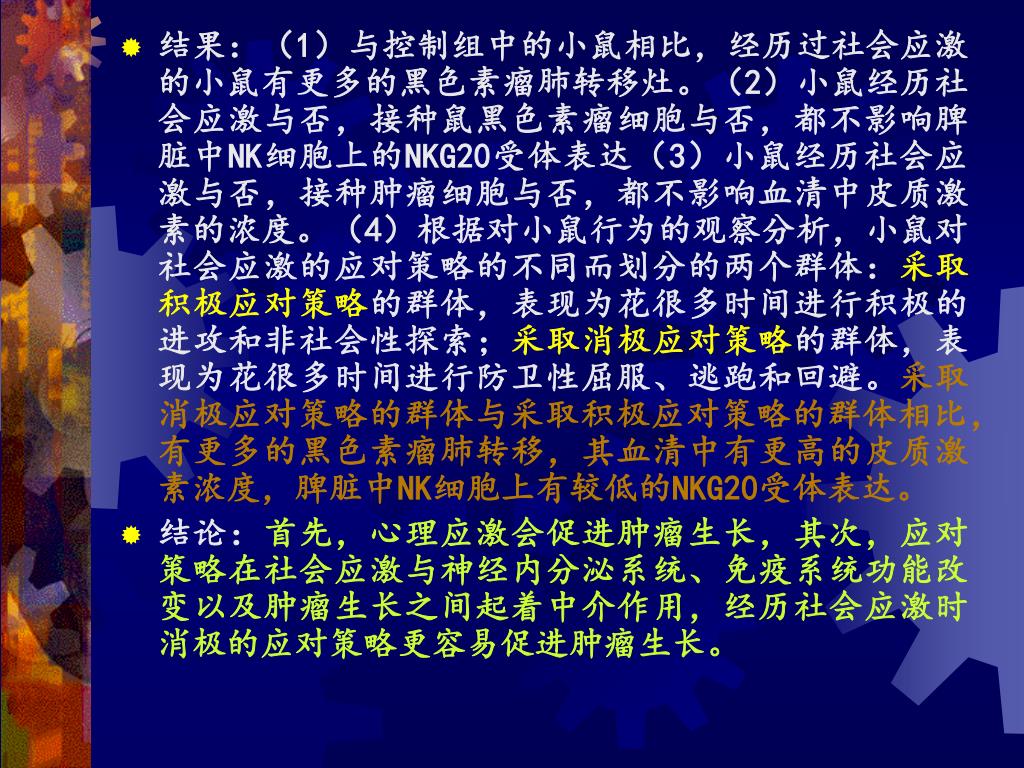 • 结果：（1）与控制组中的小鼠相比，经历过社会应激的小鼠有更多的黑色素瘤肺转移灶。（2）小鼠经历社会应激与否，接种鼠黑色素瘤细胞与否，都不影响脾脏中NK细胞上的NKG20受体表达（3）小鼠经历社会应激与否，接种肿瘤细胞与否，都不影响血清中皮质激素的浓度。（4）根据对小鼠行为的观察分析，小鼠对社会应激的应对策略的不同而划分的两个群体：采取积极应对策略的群体，表现为花很多时间进行积极的进攻和非社会性探索；采取消极应对策略的群体，表现为花很多时间进行防卫性屈服、逃跑和回避。采取消极应对策略的群体与采取积极应对策略的群体相比，有更多的黑色素瘤肺转移，其血清中有更高的皮质激素浓度，脾脏中NK细胞上有较低的NKG20受体表达。

• 结论：首先，心理应激会促进肿瘤生长，其次，应对策略在社会应激与神经内分泌系统、免疫系统功能改变以及肿瘤生长之间起着中介作用，经历社会应激时消极的应对策略更容易促进肿瘤生长。